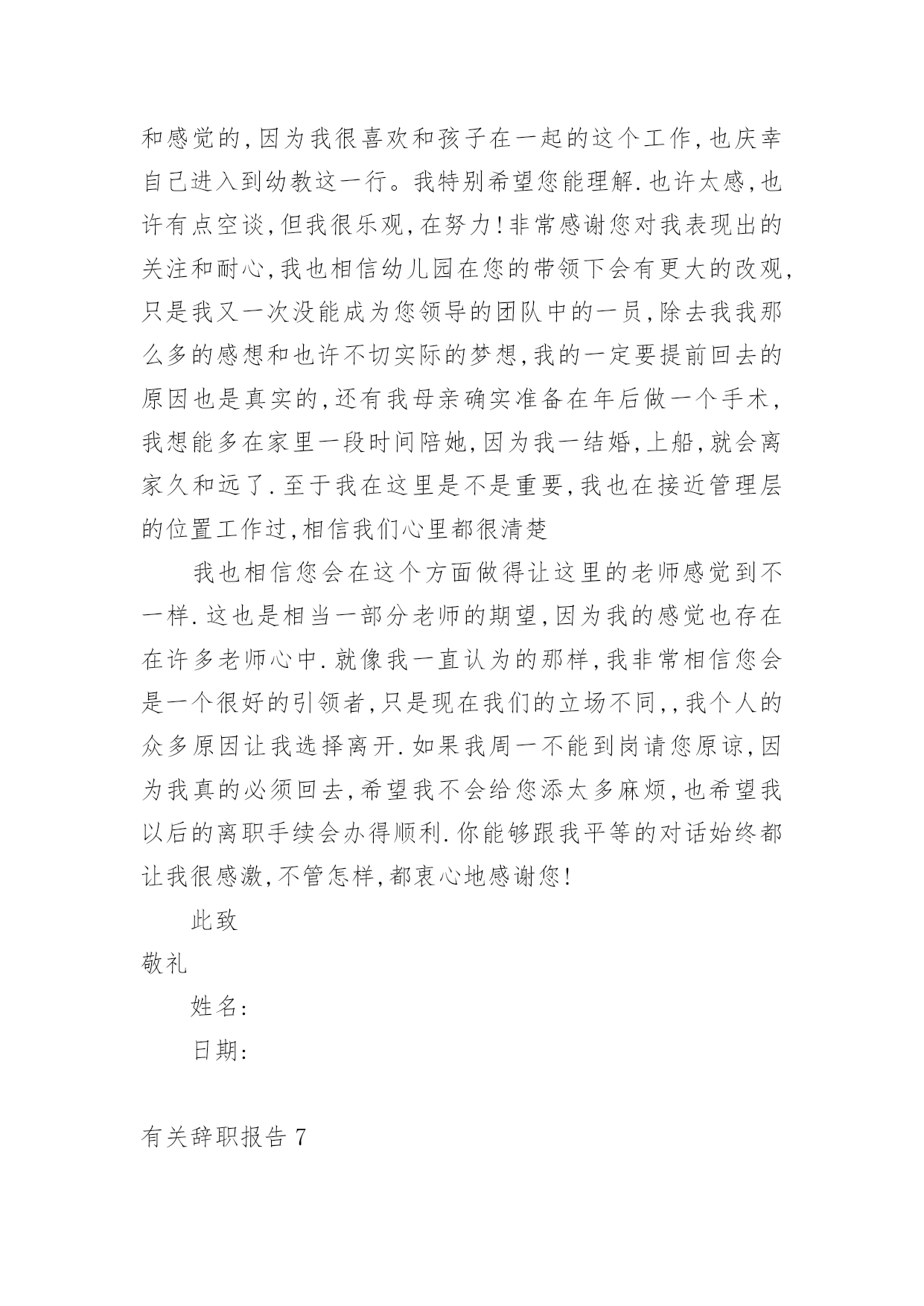 和感觉的,因为我很喜欢和孩子在一起的这个工作,也庆幸自己进入到幼教这一行。我特别希望您能理解.也许太感,也许有点空谈,但我很乐观,在努力!非常感谢您对我表现出的关注和耐心,我也相信幼儿园在您的带领下会有更大的改观,只是我又一次没能成为您领导的团队中的一员,除去我我那么多的感想和也许不切实际的梦想,我的一定要提前回去的原因也是真实的,还有我母亲确实准备在年后做一个手术,我想能多在家里一段时间陪她,因为我一结婚,上船,就会离家久和远了.至于我在这里是不是重要,我也在接近管理层的位置工作过,相信我们心里都很清楚

我也相信您会在这个方面做得让这里的老师感觉到不一样.这也是相当一部分老师的期望,因为我的感觉也存在在许多老师心中.就像我一直认为的那样,我非常相信您会是一个很好的引领者,只是现在我们的立场不同,,我个人的众多原因让我选择离开.如果我周一不能到岗请您原谅,因为我真的必须回去,希望我不会给您添太多麻烦,也希望我以后的离职手续会办得顺利.你能够跟我平等的对话始终都让我很感激,不管怎样,都衷心地感谢您!

此致

敬礼

姓名:

日期:

有关辞职报告 7